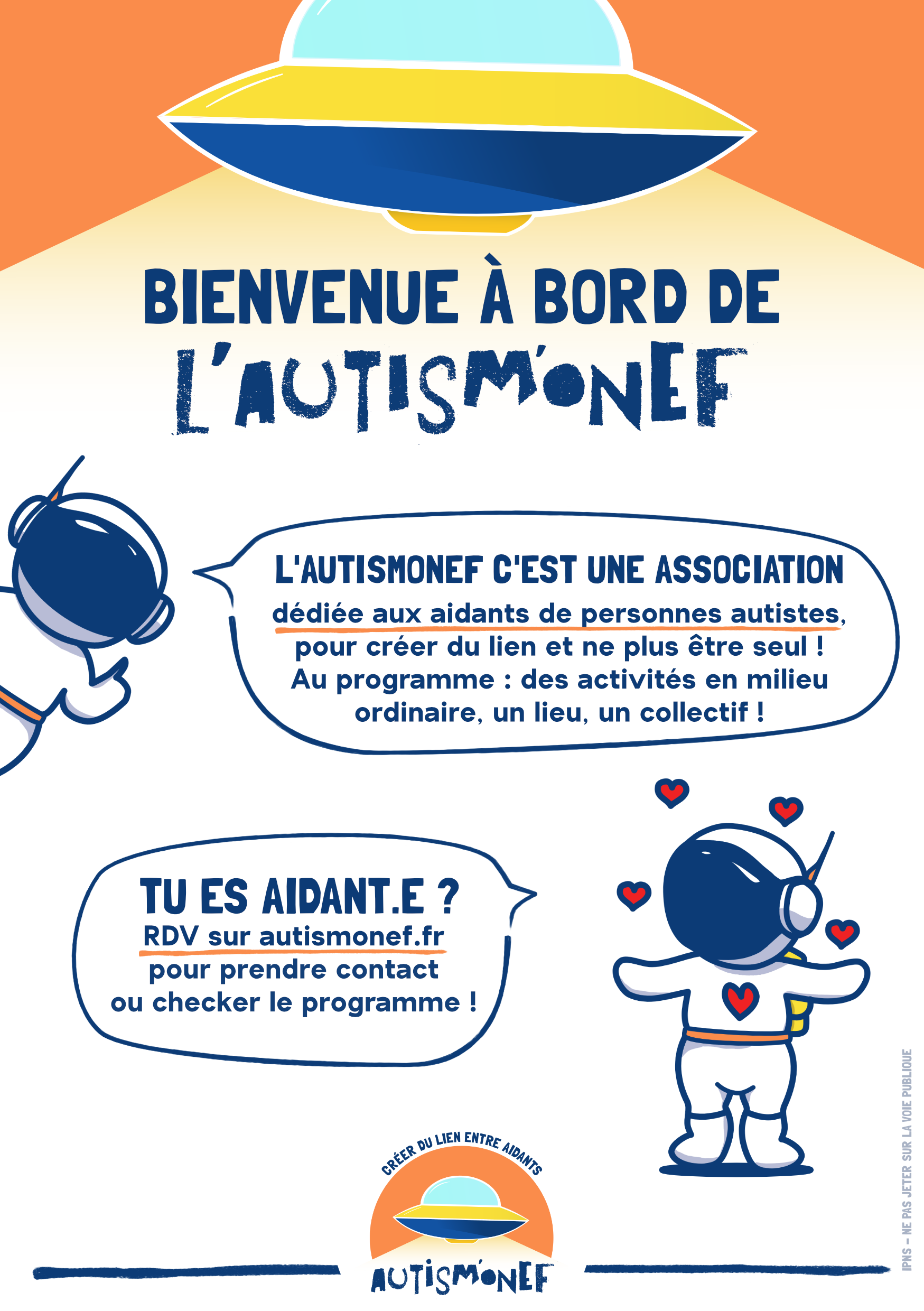 BIENVENUE À BORD DE L'AUTISM'ONEF

L'AUTISMONEF C'EST UNE ASSOCIATION dédiée aux aidants de personnes autistes, pour créer du lien et ne plus être seul ! Au programme : des activités en milieu ordinaire, un lieu, un collectif !

TU ES AIDANT.E ? RDV sur autismonef.fr pour prendre contact ou checker le programme !

CRÉER DU LIEN ENTRE AIDANTS

AUTISM'ONEF

IPNS – NE PAS JETER SUR LA VOIE PUBLIQUE